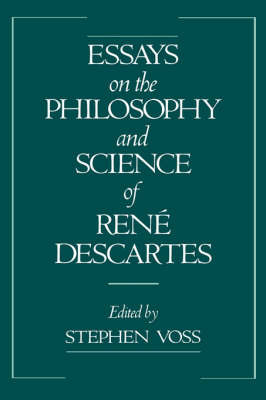 ESSAYS
on the
PHILOSOPHY
and
SCIENCE
of
RENÉ
DESCARTES

Edited by
STEPHEN VOSS